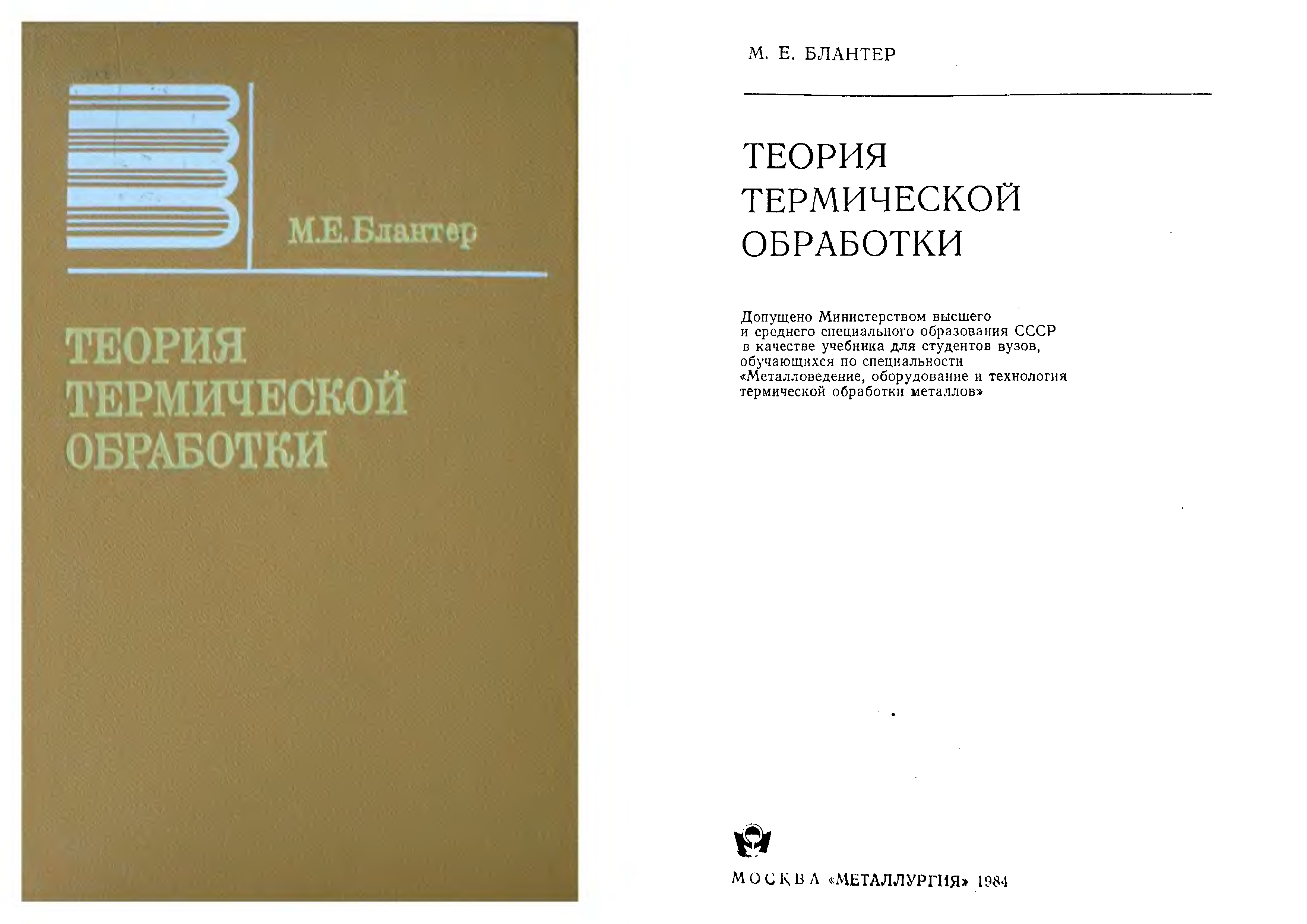 М.Е.Блантер

ТЕОРИЯ ТЕРМИЧЕСКОЙ ОБРАБОТКИ

М. Е. БЛАНТЕР

ТЕОРИЯ ТЕРМИЧЕСКОЙ ОБРАБОТКИ

Допущено Министерством высшего и среднего специального образования СССР в качестве учебника для студентов вузов, обучающихся по специальности «Металловедение, оборудование и технология термической обработки металлов»

МОСКВА «МЕТАЛЛУРГИЯ» 1984